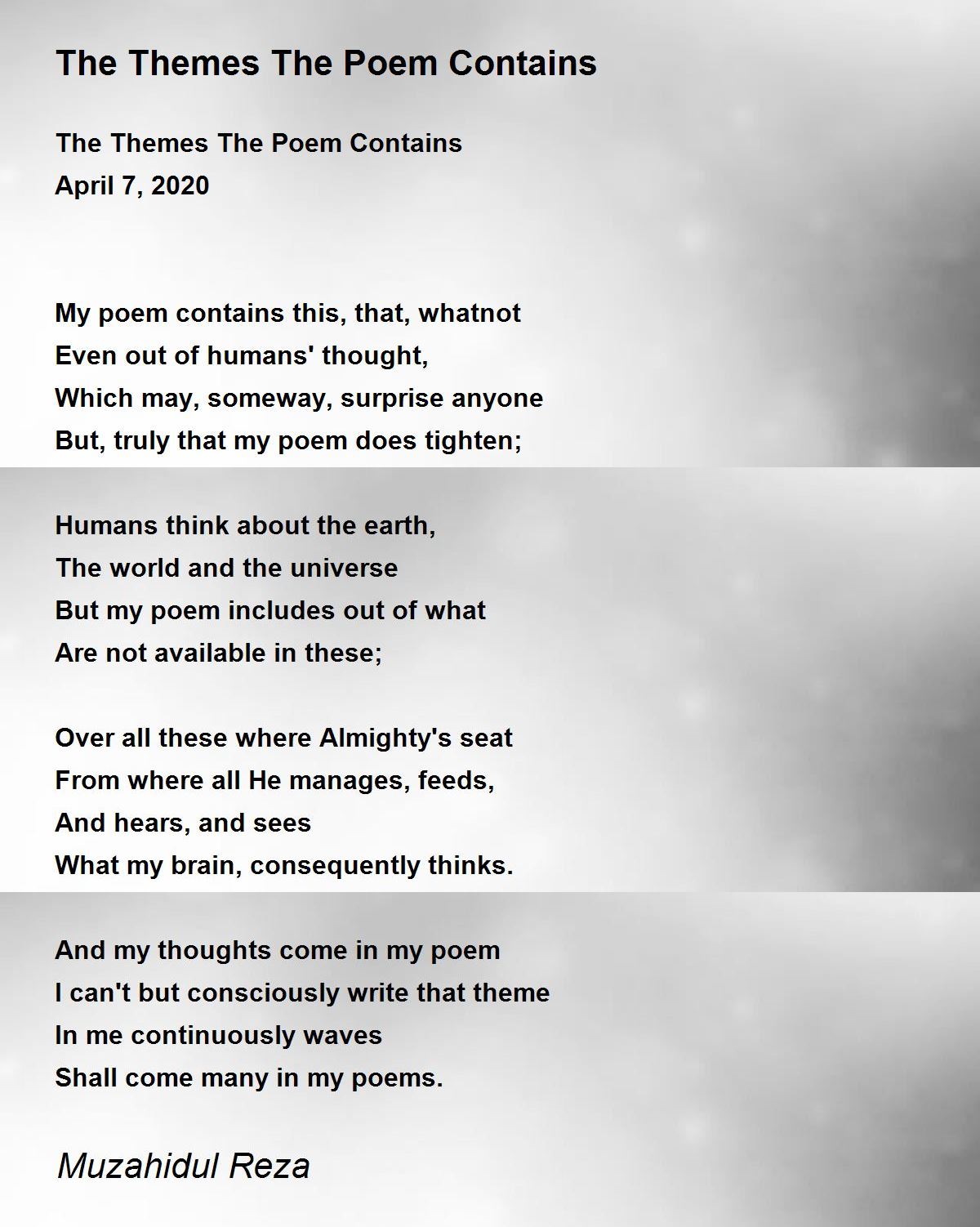 The Themes The Poem Contains

The Themes The Poem Contains
April 7, 2020

My poem contains this, that, whatnot
Even out of humans' thought,
Which may, someway, surprise anyone
But, truly that my poem does tighten;

Humans think about the earth,
The world and the universe
But my poem includes out of what
Are not available in these;

Over all these where Almighty's seat
From where all He manages, feeds,
And hears, and sees
What my brain, consequently thinks.

And my thoughts come in my poem
I can't but consciously write that theme
In me continuously waves
Shall come many in my poems.

Muzahidul Reza